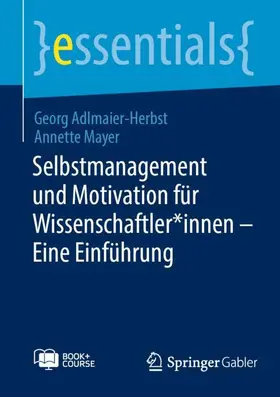 }essentials{

Georg Adlmaier-Herbst
Annette Mayer

Selbstmanagement und Motivation für Wissenschaftler*innen – Eine Einführung

BOOK+ COURSE

Springer Gabler